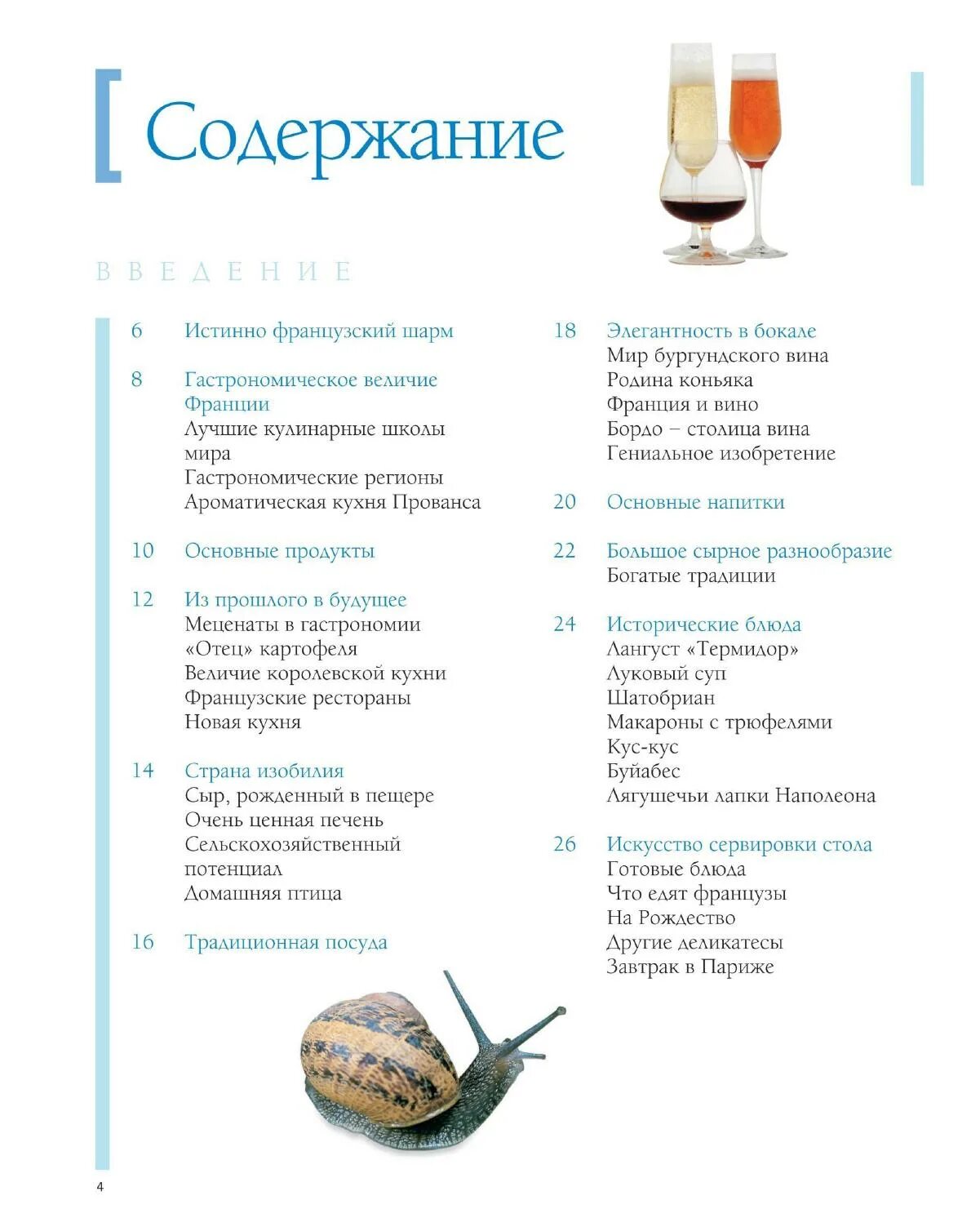 Содержание

ВВЕДЕНИЕ

6 Истинно французский шарм

8 Гастрономическое величие Франции
Лучшие кулинарные школы мира
Гастрономические регионы
Ароматическая кухня Прованса

10 Основные продукты

12 Из прошлого в будущее
Меценаты в гастрономии
«Отец» картофеля
Величие королевской кухни
Французские рестораны
Новая кухня

14 Страна изобилия
Сыр, рожденный в пещере
Очень ценная печень
Сельскохозяйственный потенциал
Домашняя птица

16 Традиционная посуда

18 Элегантность в бокале
Мир бургундского вина
Родина коньяка
Франция и вино
Бордо – столица вина
Гениальное изобретение

20 Основные напитки

22 Большое сырное разнообразие
Богатые традиции

24 Исторические блюда
Лангуст «Термидор»
Луковый суп
Шатобриан
Макароны с трюфелями
Кус-кус
Буйабес
Лягушечьи лапки Наполеона

26 Искусство сервировки стола
Готовые блюда
Что едят французы
На Рождество
Другие деликатесы
Завтрак в Париже

4